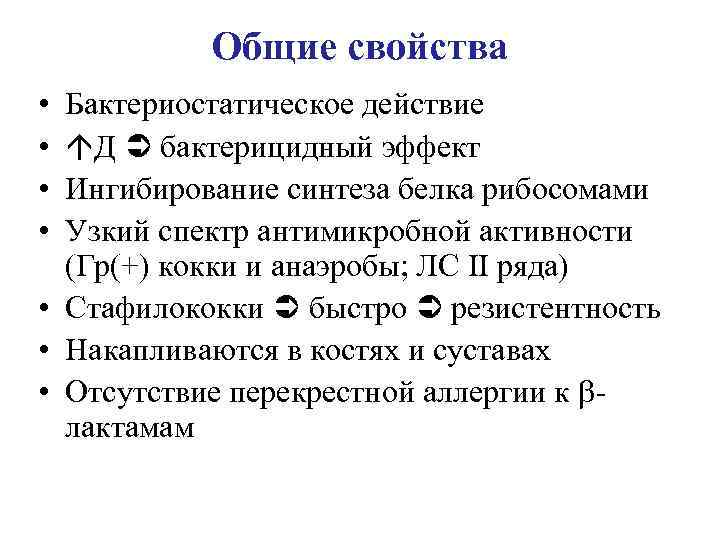 Общие свойства

• Бактериостатическое действие
• ↑Д ➲ бактерицидный эффект
• Ингибирование синтеза белка рибосомами
• Узкий спектр антимикробной активности (Гр(+) кокки и анаэробы; ЛС II ряда)
• Стафилококки ➲ быстро ➲ резистентность
• Накапливаются в костях и суставах
• Отсутствие перекрестной аллергии к β-лактамам